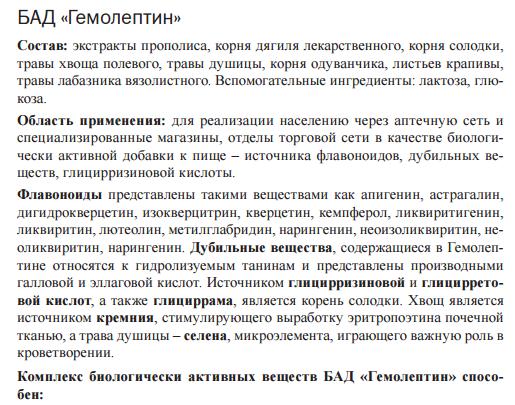 БАД «Гемолептин»

Состав: экстракты прополиса, корня дягиля лекарственного, корня солодки, травы хвоща полевого, травы душицы, корня одуванчика, листьев крапивы, травы лабазника вязолистного. Вспомогательные ингредиенты: лактоза, глюкоза.

Область применения: для реализации населению через аптечную сеть и специализированные магазины, отделы торговой сети в качестве биологически активной добавки к пище – источника флавоноидов, дубильных веществ, глицирризиновой кислоты.

Флавоноиды представлены такими веществами как апигенин, астрагалин, дигидрокверцетин, изокверцитрин, кверцетин, кемпферол, ликвиритигенин, ликвиритин, лютеолин, метилглабридин, нарингенин, неоизоликвиритин, неоликвиритин, нарингенин. Дубильные вещества, содержащиеся в Гемолептине относятся к гидролизуемым танинам и представлены производными галловой и эллаговой кислот. Источником глицирризиновой и глицирретовой кислот, а также глициррама, является корень солодки. Хвощ является источником кремния, стимулирующего выработку эритропоэтина почечной тканью, а трава душицы – селена, микроэлемента, играющего важную роль в кроветворении.

Комплекс биологически активных веществ БАД «Гемолептин» способен: